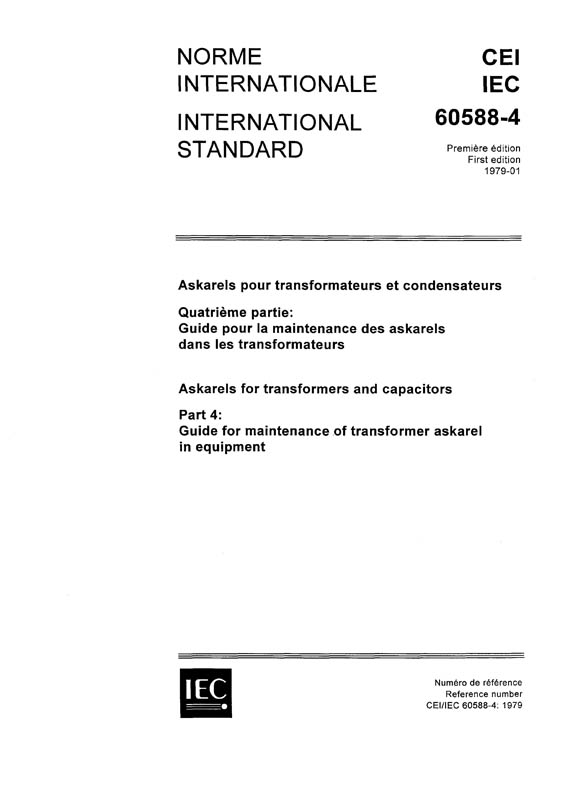 NORME INTERNATIONALE

INTERNATIONAL STANDARD

CEI
IEC
60588-4

Première édition
First edition
1979-01

Askarels pour transformateurs et condensateurs

Quatrième partie:
Guide pour la maintenance des askarels dans les transformateurs

Askarels for transformers and capacitors

Part 4:
Guide for maintenance of transformer askarel in equipment

IEC

Numéro de référence
Reference number
CEI/IEC 60588-4: 1979